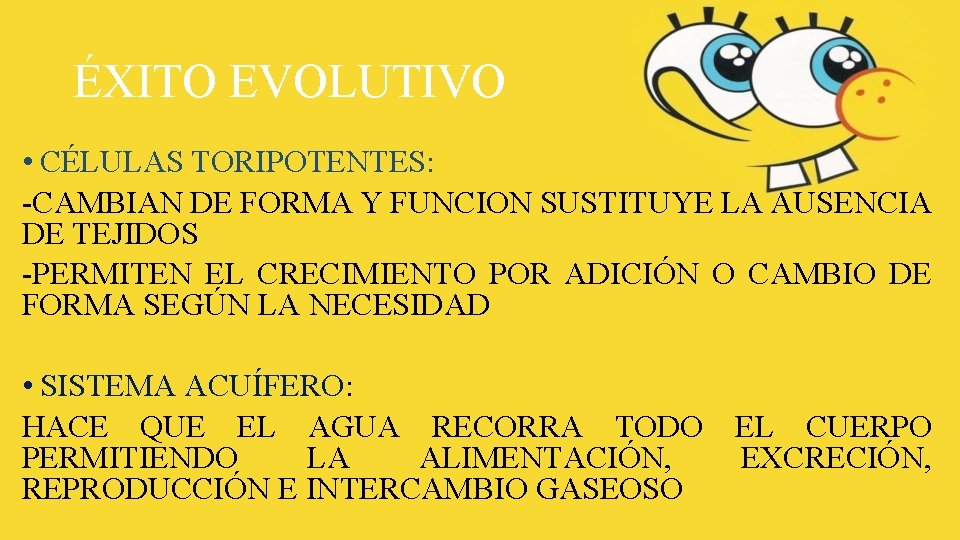 ÉXITO EVOLUTIVO

• CÉLULAS TORIPOTENTES:

-CAMBIAN DE FORMA Y FUNCION SUSTITUYE LA AUSENCIA DE TEJIDOS

-PERMITEN EL CRECIMIENTO POR ADICIÓN O CAMBIO DE FORMA SEGÚN LA NECESIDAD

• SISTEMA ACUÍFERO:

HACE QUE EL AGUA RECORRA TODO EL CUERPO PERMITIENDO LA ALIMENTACIÓN, EXCRECIÓN, REPRODUCCIÓN E INTERCAMBIO GASEOSO